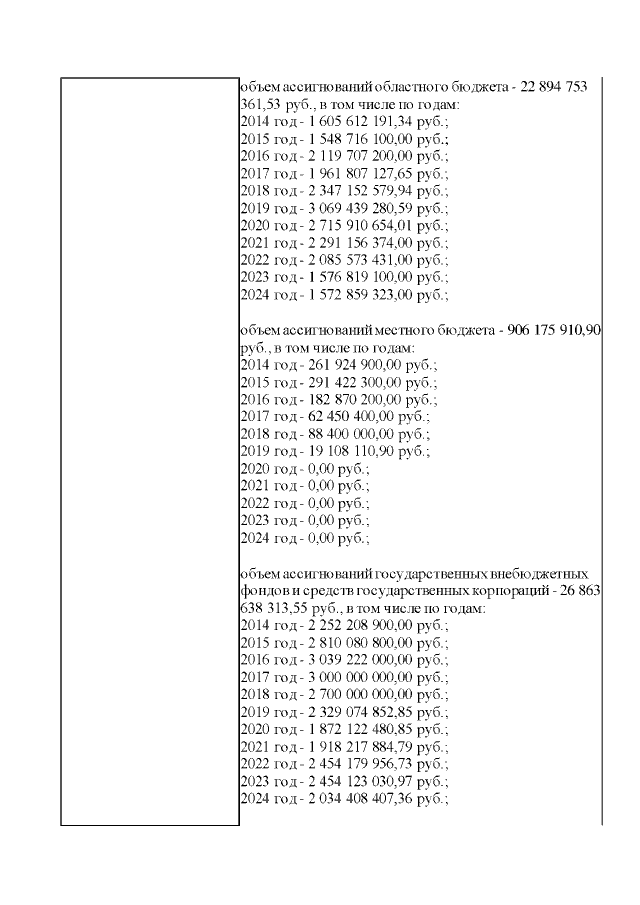 объем ассигнований областного бюджета - 22 894 753 361,53 руб., в том числе по годам:
2014 год - 1 605 612 191,34 руб.;
2015 год - 1 548 716 100,00 руб.;
2016 год - 2 119 707 200,00 руб.;
2017 год - 1 961 807 127,65 руб.;
2018 год - 2 347 152 579,94 руб.;
2019 год - 3 069 439 280,59 руб.;
2020 год - 2 715 910 654,01 руб.;
2021 год - 2 291 156 374,00 руб.;
2022 год - 2 085 573 431,00 руб.;
2023 год - 1 576 819 100,00 руб.;
2024 год - 1 572 859 323,00 руб.;

объем ассигнований местного бюджета - 906 175 910,90 руб., в том числе по годам:
2014 год - 261 924 900,00 руб.;
2015 год - 291 422 300,00 руб.;
2016 год - 182 870 200,00 руб.;
2017 год - 62 450 400,00 руб.;
2018 год - 88 400 000,00 руб.;
2019 год - 19 108 110,90 руб.;
2020 год - 0,00 руб.;
2021 год - 0,00 руб.;
2022 год - 0,00 руб.;
2023 год - 0,00 руб.;
2024 год - 0,00 руб.;

объем ассигнований государственных внебюджетных фондов и средств государственных корпораций - 26 863 638 313,55 руб., в том числе по годам:
2014 год - 2 252 208 900,00 руб.;
2015 год - 2 810 080 800,00 руб.;
2016 год - 3 039 222 000,00 руб.;
2017 год - 3 000 000 000,00 руб.;
2018 год - 2 700 000 000,00 руб.;
2019 год - 2 329 074 852,85 руб.;
2020 год - 1 872 122 480,85 руб.;
2021 год - 1 918 217 884,79 руб.;
2022 год - 2 454 179 956,73 руб.;
2023 год - 2 454 123 030,97 руб.;
2024 год - 2 034 408 407,36 руб.;